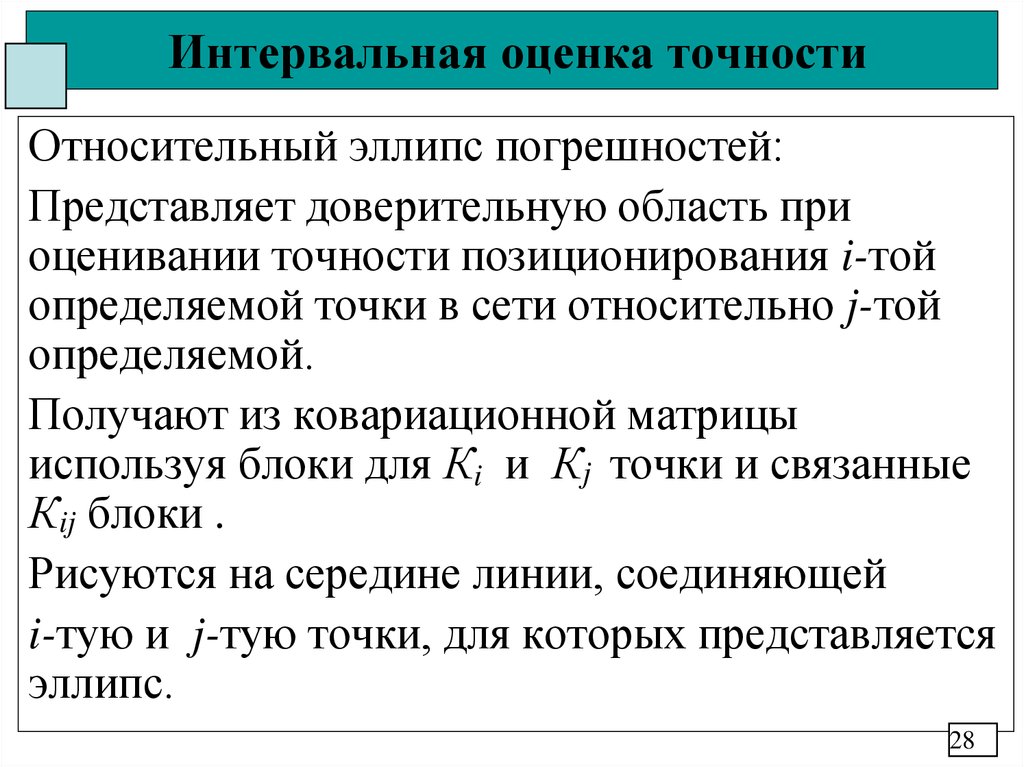 Интервальная оценка точности

Относительный эллипс погрешностей:

Представляет доверительную область при оценивании точности позиционирования $i$-той определяемой точки в сети относительно $j$-той определяемой.

Получают из ковариационной матрицы используя блоки для $K_i$ и $K_j$ точки и связанные $K_{ij}$ блоки .

Рисуются на середине линии, соединяющей $i$-тую и $j$-тую точки, для которых представляется эллипс.

28